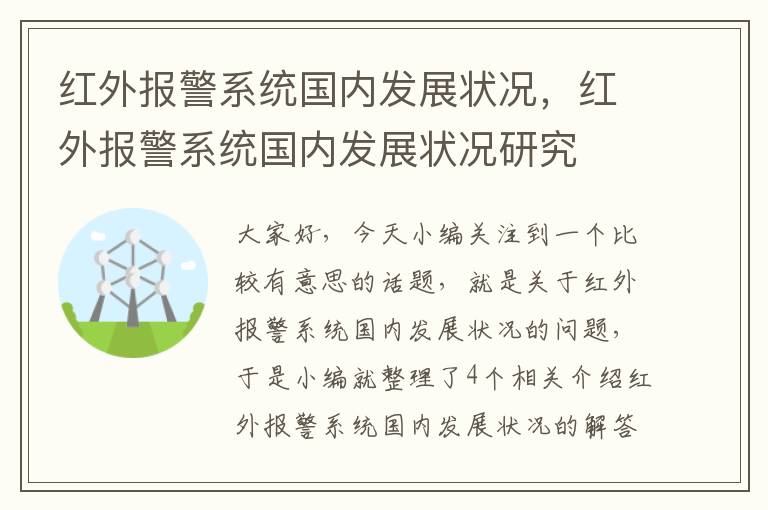 红外报警系统国内发展状况，红外报警系统国内发展状况研究

大家好，今天小编关注到一个比较有意思的话题，就是关于红外报警系统国内发展状况的问题，于是小编就整理了4个相关介绍红外报警系统国内发展状况的解答